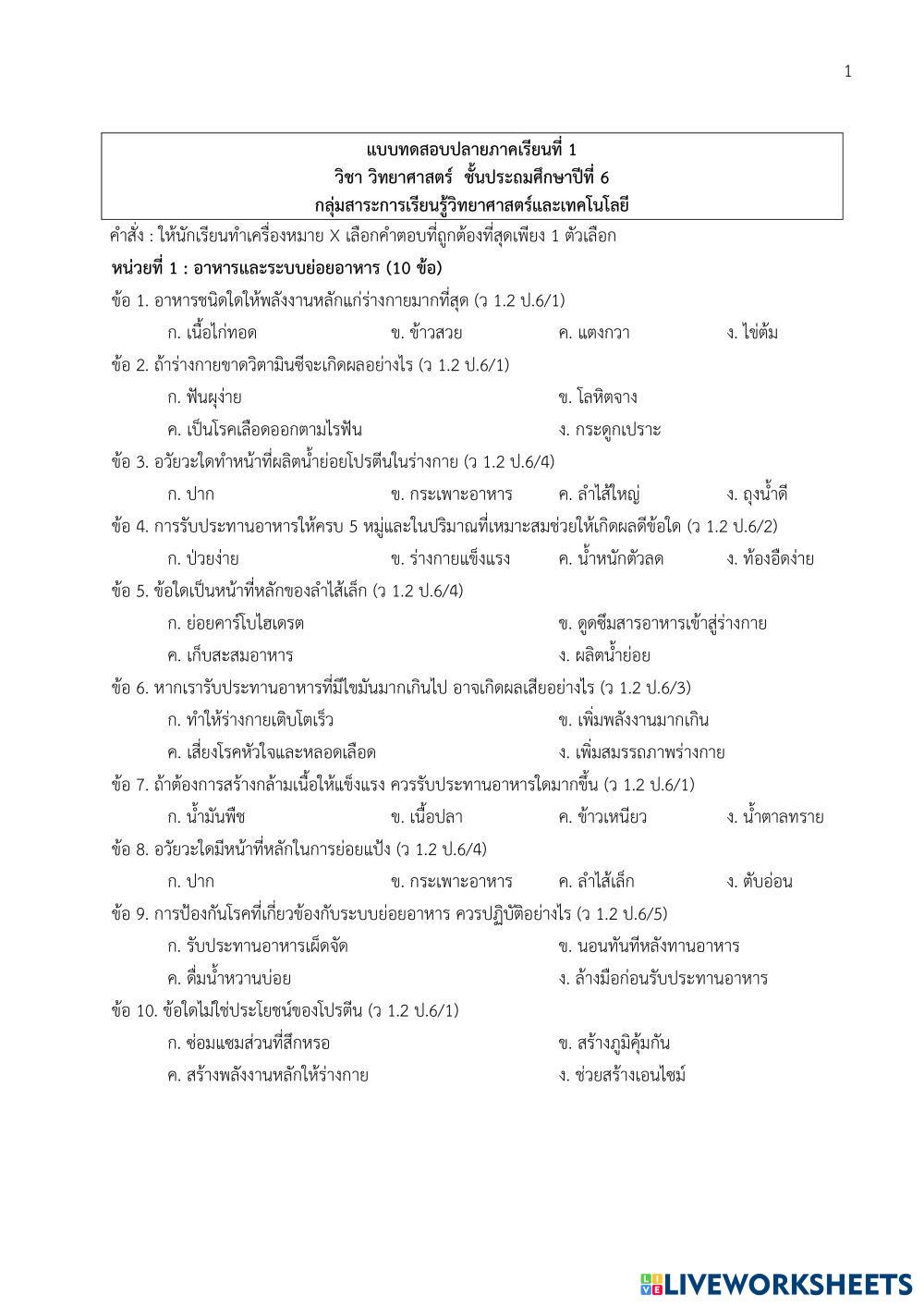 1

แบบทดสอบปลายภาคเรียนที่ 1
วิชา วิทยาศาสตร์ ชั้นประถมศึกษาปีที่ 6
กลุ่มสาระการเรียนรู้วิทยาศาสตร์และเทคโนโลยี

คำสั่ง : ให้นักเรียนทำเครื่องหมาย X เลือกคำตอบที่ถูกต้องที่สุดเพียง 1 ตัวเลือก

หน่วยที่ 1 : อาหารและระบบย่อยอาหาร (10 ข้อ)

ข้อ 1. อาหารชนิดใดให้พลังงานหลักแก่ร่างกายมากที่สุด (ว 1.2 ป.6/1)
ก. เนื้อไก่ทอด ข. ข้าวสวย ค. แตงกวา ง. ไข่ต้ม

ข้อ 2. ถ้าร่างกายขาดวิตามินซีจะเกิดผลอย่างไร (ว 1.2 ป.6/1)
ก. ฟันผุง่าย ข. โลหิตจาง
ค. เป็นโรคเลือดออกตามไรฟัน ง. กระดูกเปราะ

ข้อ 3. อวัยวะใดทำหน้าที่ผลิตน้ำย่อยโปรตีนในร่างกาย (ว 1.2 ป.6/4)
ก. ปาก ข. กระเพาะอาหาร ค. ลำไส้ใหญ่ ง. ถุงน้ำดี

ข้อ 4. การรับประทานอาหารให้ครบ 5 หมู่และในปริมาณที่เหมาะสมช่วยให้เกิดผลดีข้อใด (ว 1.2 ป.6/2)
ก. ป่วยง่าย ข. ร่างกายแข็งแรง ค. น้ำหนักตัวลด ง. ท้องอืดง่าย

ข้อ 5. ข้อใดเป็นหน้าที่หลักของลำไส้เล็ก (ว 1.2 ป.6/4)
ก. ย่อยคาร์โบไฮเดรต ข. ดูดซึมสารอาหารเข้าสู่ร่างกาย
ค. เก็บสะสมอาหาร ง. ผลิตน้ำย่อย

ข้อ 6. หากเรารับประทานอาหารที่มีไขมันมากเกินไป อาจเกิดผลเสียอย่างไร (ว 1.2 ป.6/3)
ก. ทำให้ร่างกายเติบโตเร็ว ข. เพิ่มพลังงานมากเกิน
ค. เสี่ยงโรคหัวใจและหลอดเลือด ง. เพิ่มสมรรถภาพร่างกาย

ข้อ 7. ถ้าต้องการสร้างกล้ามเนื้อให้แข็งแรง ควรรับประทานอาหารใดมากขึ้น (ว 1.2 ป.6/1)
ก. น้ำมันพืช ข. เนื้อปลา ค. ข้าวเหนียว ง. น้ำตาลทราย

ข้อ 8. อวัยวะใดมีหน้าที่หลักในการย่อยแป้ง (ว 1.2 ป.6/4)
ก. ปาก ข. กระเพาะอาหาร ค. ลำไส้เล็ก ง. ตับอ่อน

ข้อ 9. การป้องกันโรคที่เกี่ยวข้องกับระบบย่อยอาหาร ควรปฏิบัติอย่างไร (ว 1.2 ป.6/5)
ก. รับประทานอาหารเผ็ดจัด ข. นอนทันทีหลังทานอาหาร
ค. ดื่มน้ำหวานบ่อย ง. ล้างมือก่อนรับประทานอาหาร

ข้อ 10. ข้อใดไม่ใช่ประโยชน์ของโปรตีน (ว 1.2 ป.6/1)
ก. ซ่อมแซมส่วนที่สึกหรอ ข. สร้างภูมิคุ้มกัน
ค. สร้างพลังงานหลักให้ร่างกาย ง. ช่วยสร้างเอนไซม์

LIVEWORKSHEETS